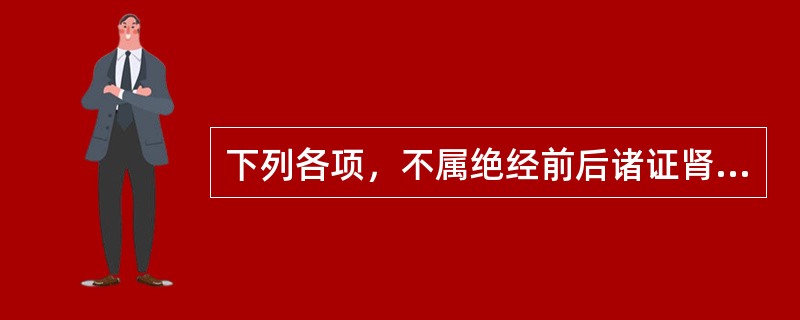 下列各项，不属绝经前后诸证肾...